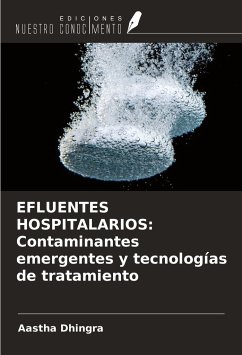 EDICIONES
NUESTRO CONOCIMIENTO

EFLUENTES HOSPITALARIOS: Contaminantes emergentes y tecnologías de tratamiento

Aastha Dhingra